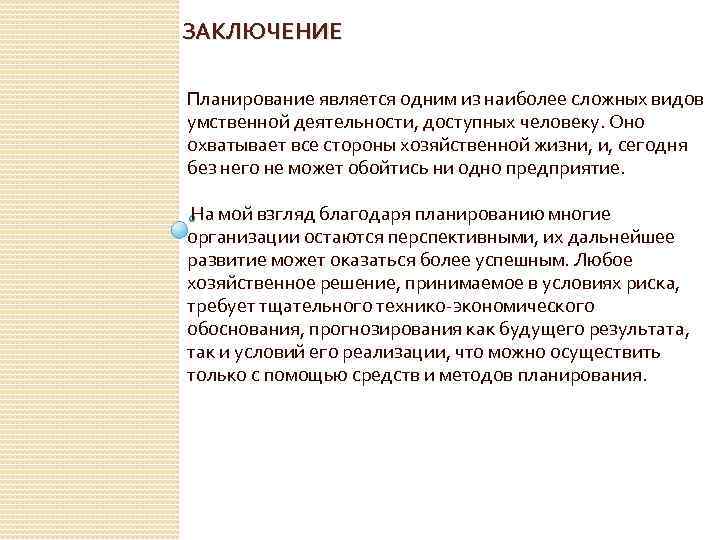 ЗАКЛЮЧЕНИЕ

Планирование является одним из наиболее сложных видов умственной деятельности, доступных человеку. Оно охватывает все стороны хозяйственной жизни, и, сегодня без него не может обойтись ни одно предприятие.

На мой взгляд благодаря планированию многие организации остаются перспективными, их дальнейшее развитие может оказаться более успешным. Любое хозяйственное решение, принимаемое в условиях риска, требует тщательного технико-экономического обоснования, прогнозирования как будущего результата, так и условий его реализации, что можно осуществить только с помощью средств и методов планирования.